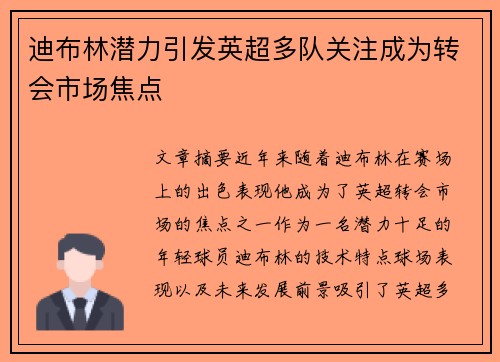 迪布林潜力引发英超多队关注成为转会市场焦点

文章摘要近年来随着迪布林在赛场上的出色表现他成为了英超转会市场的焦点之一作为一名潜力十足的年轻球员迪布林的技术特点球场表现以及未来发展前景吸引了英超多